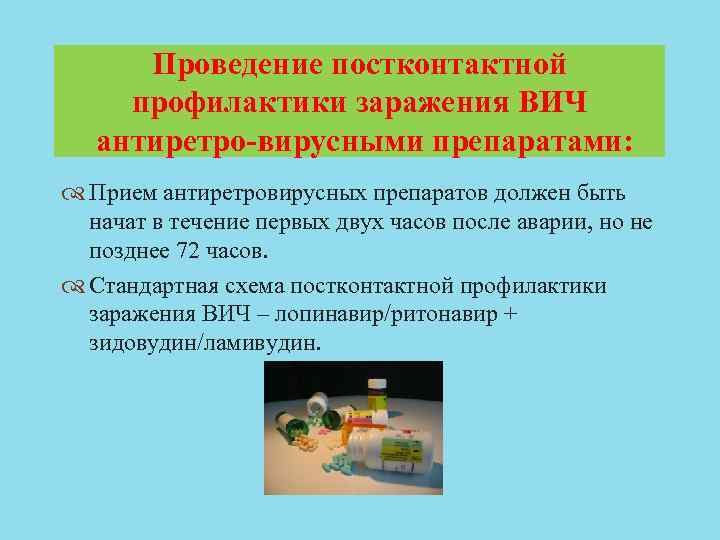 Проведение постконтактной профилактики заражения ВИЧ антиретро-вирусными препаратами:

Прием антиретровирусных препаратов должен быть начат в течение первых двух часов после аварии, но не позднее 72 часов.

Стандартная схема постконтактной профилактики заражения ВИЧ – лопинавир/ритонавир + зидовудин/ламивудин.